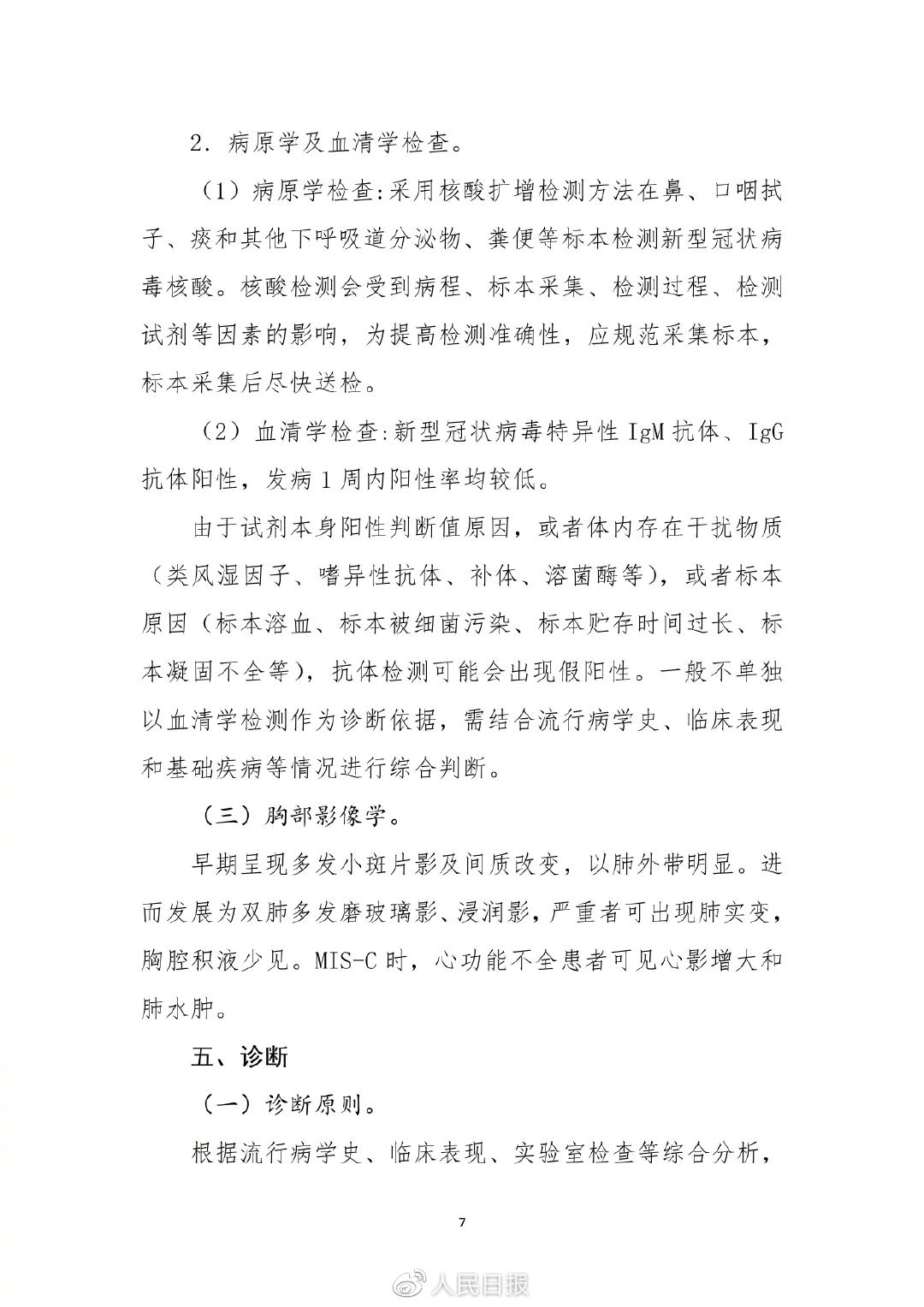 2．病原学及血清学检查。

（1）病原学检查:采用核酸扩增检测方法在鼻、口咽拭子、痰和其他下呼吸道分泌物、粪便等标本检测新型冠状病毒核酸。核酸检测会受到病程、标本采集、检测过程、检测试剂等因素的影响，为提高检测准确性，应规范采集标本，标本采集后尽快送检。

（2）血清学检查:新型冠状病毒特异性 IgM 抗体、IgG 抗体阳性，发病 1 周内阳性率均较低。

由于试剂本身阳性判断值原因，或者体内存在干扰物质（类风湿因子、嗜异性抗体、补体、溶菌酶等），或者标本原因（标本溶血、标本被细菌污染、标本贮存时间过长、标本凝固不全等），抗体检测可能会出现假阳性。一般不单独以血清学检测作为诊断依据，需结合流行病学史、临床表现和基础疾病等情况进行综合判断。

（三）胸部影像学。

早期呈现多发小斑片影及间质改变，以肺外带明显。进而发展为双肺多发磨玻璃影、浸润影，严重者可出现肺实变，胸腔积液少见。MIS-C 时，心功能不全患者可见心影增大和肺水肿。

五、诊断

（一）诊断原则。

根据流行病学史、临床表现、实验室检查等综合分析，

7

人民日报